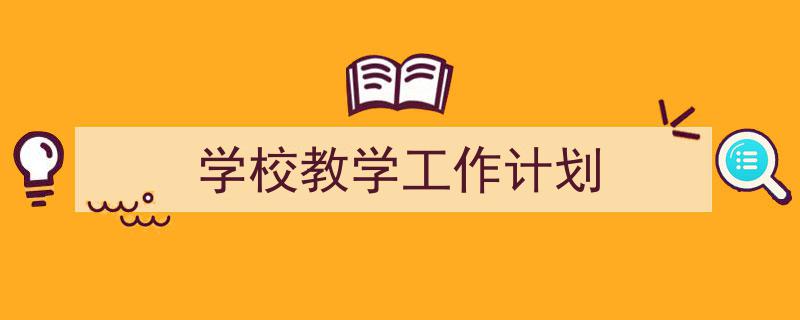 学校教学工作计划